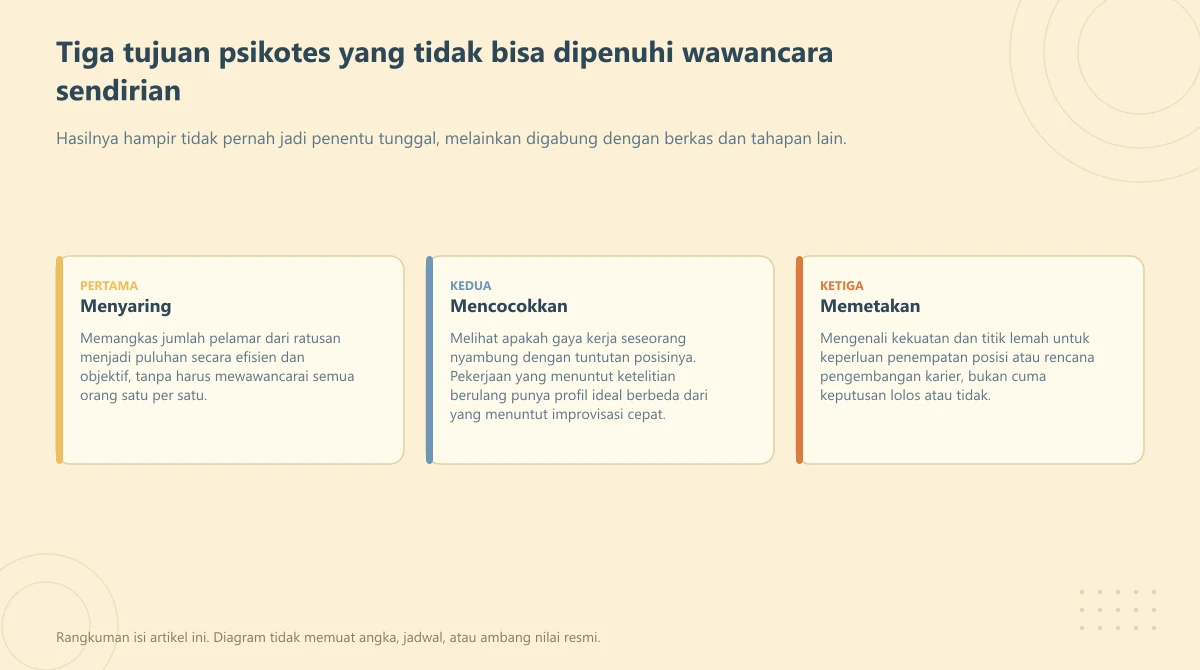 Tiga tujuan psikotes yang tidak bisa dipenuhi wawancara sendirian

Hasilnya hampir tidak pernah jadi penentu tunggal, melainkan digabung dengan berkas dan tahapan lain.

PERTAMA
Menyaring

Memangkas jumlah pelamar dari ratusan menjadi puluhan secara efisien dan objektif, tanpa harus mewawancarai semua orang satu per satu.

KEDUA
Mencocokkan

Melihat apakah gaya kerja seseorang nyambung dengan tuntutan posisinya. Pekerjaan yang menuntut ketelitian berulang punya profil ideal berbeda dari yang menuntut improvisasi cepat.

KETIGA
Memetakan

Mengenali kekuatan dan titik lemah untuk keperluan penempatan posisi atau rencana pengembangan karier, bukan cuma keputusan lolos atau tidak.

Rangkuman isi artikel ini. Diagram tidak memuat angka, jadwal, atau ambang nilai resmi.